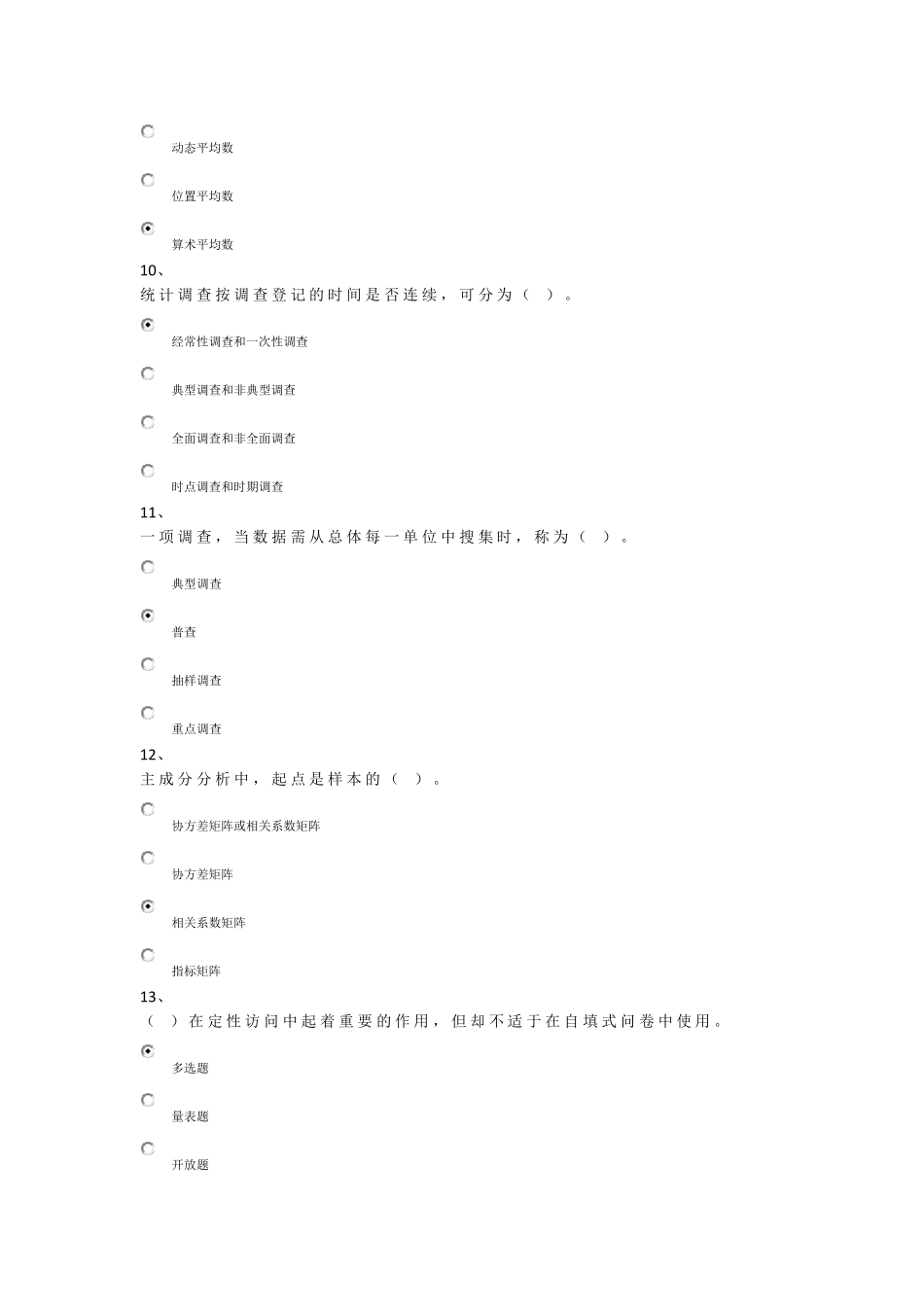 动态平均数

位置平均数

算术平均数

10、
统计调查按调查登记的时间是否连续，可分为（ ）。

经常性调查和一次性调查

典型调查和非典型调查

全面调查和非全面调查

时点调查和时期调查

11、
一项调查，当数据需从总体每一单位中搜集时，称为（ ）。

典型调查

普查

抽样调查

重点调查

12、
主成分分析中，起点是样本的（ ）。

协方差矩阵或相关系数矩阵

协方差矩阵

相关系数矩阵

指标矩阵

13、
（ ）在定性访问中起着重要的作用，但却不适于在自填式问卷中使用。

多选题

量表题

开放题